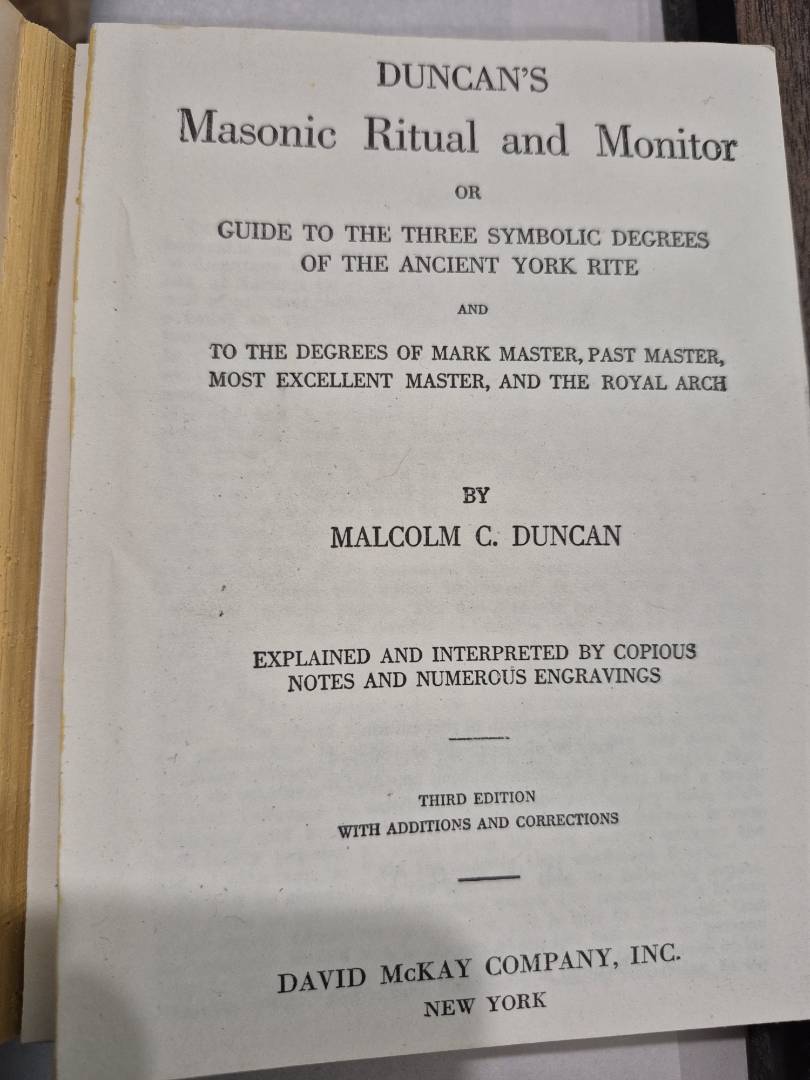 DUNCAN'S

Masonic Ritual and Monitor

OR

GUIDE TO THE THREE SYMBOLIC DEGREES OF THE ANCIENT YORK RITE

AND

TO THE DEGREES OF MARK MASTER, PAST MASTER, MOST EXCELLENT MASTER, AND THE ROYAL ARCH

BY

MALCOLM C. DUNCAN

EXPLAINED AND INTERPRETED BY COPIOUS NOTES AND NUMEROUS ENGRAVINGS

THIRD EDITION
WITH ADDITIONS AND CORRECTIONS

DAVID McKAY COMPANY, INC.
NEW YORK